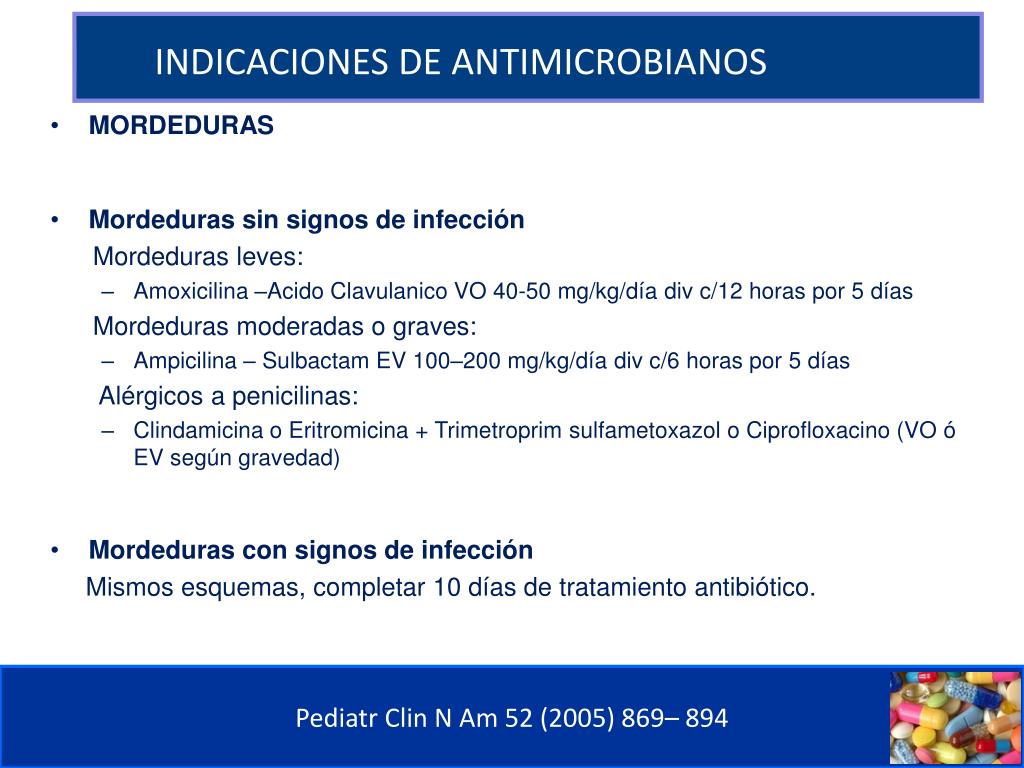 INDICACIONES DE ANTIMICROBIANOS

• MORDEDURAS

• Mordeduras sin signos de infección

Mordeduras leves:

– Amoxicilina –Acido Clavulanico VO 40-50 mg/kg/día div c/12 horas por 5 días

Mordeduras moderadas o graves:

– Ampicilina – Sulbactam EV 100–200 mg/kg/día div c/6 horas por 5 días

Alérgicos a penicilinas:

– Clindamicina o Eritromicina + Trimetroprim sulfametoxazol o Ciprofloxacino (VO ó EV según gravedad)

• Mordeduras con signos de infección

Mismos esquemas, completar 10 días de tratamiento antibiótico.

Pediatr Clin N Am 52 (2005) 869– 894